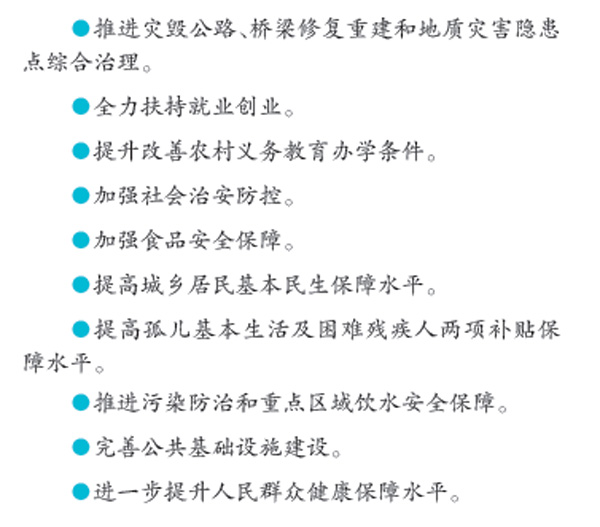 ●推进灾毁公路、桥梁修复重建和地质灾害隐患点综合治理。

●全力扶持就业创业。

●提升改善农村义务教育办学条件。

●加强社会治安防控。

●加强食品安全保障。

●提高城乡居民基本民生保障水平。

●提高孤儿基本生活及困难残疾人两项补贴保障水平。

●推进污染防治和重点区域饮水安全保障。

●完善公共基础设施建设。

●进一步提升人民群众健康保障水平。